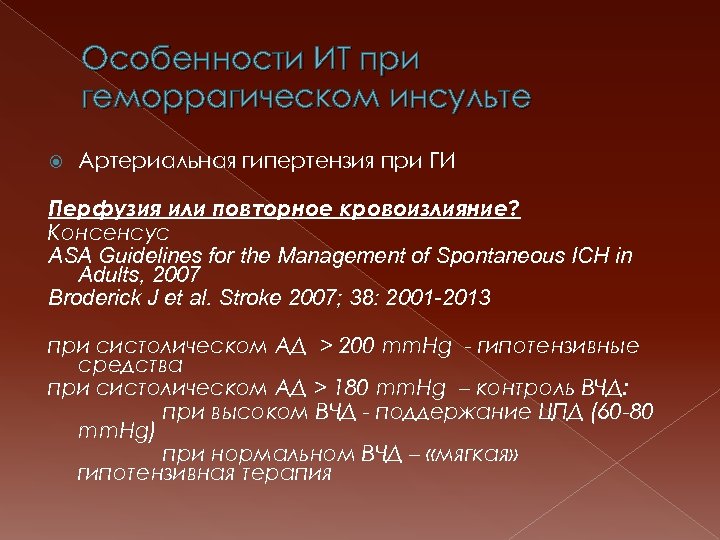 Особенности ИТ при геморрагическом инсульте

Артериальная гипертензия при ГИ

Перфузия или повторное кровоизлияние?
Консенсус
ASA Guidelines for the Management of Spontaneous ICH in Adults, 2007
Broderick J et al. Stroke 2007; 38: 2001-2013

при систолическом АД > 200 mmHg - гипотензивные средства
при систолическом АД > 180 mmHg – контроль ВЧД:
при высоком ВЧД - поддержание ЦПД (60-80 mmHg)
при нормальном ВЧД – «мягкая» гипотензивная терапия